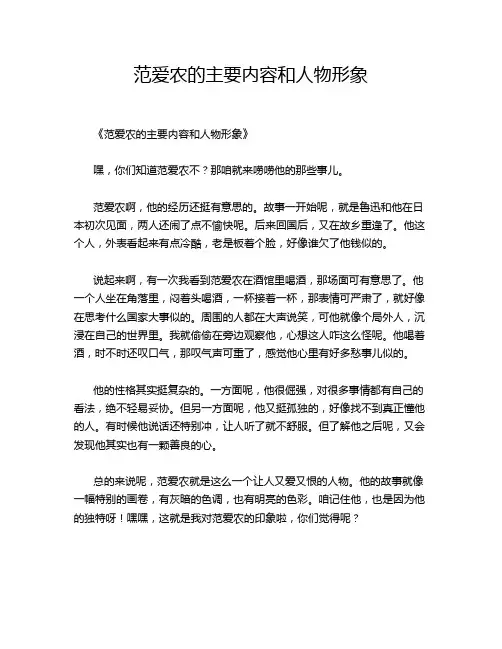 范爱农的主要内容和人物形象

《范爱农的主要内容和人物形象》

嘿，你们知道范爱农不？那咱就来唠唠他的那些事儿。

范爱农啊，他的经历还挺有意思的。故事一开始呢，就是鲁迅和他在日本初次见面，两人还闹了点不愉快呢。后来回国后，又在故乡重逢了。他这个人，外表看起来有点冷酷，老是板着个脸，好像谁欠了他钱似的。

说起来啊，有一次我看到范爱农在酒馆里喝酒，那场面可有意思了。他一个人坐在角落里，闷着头喝酒，一杯接着一杯，那表情可严肃了，就好像在思考什么国家大事似的。周围的人都在大声说笑，可他就像个局外人，沉浸在自己的世界里。我就偷偷在旁边观察他，心想这人咋这么怪呢。他喝着酒，时不时还叹口气，那叹气声可重了，感觉他心里有好多愁事儿似的。

他的性格其实挺复杂的。一方面呢，他很倔强，对很多事情都有自己的看法，绝不轻易妥协。但另一方面呢，他又挺孤独的，好像找不到真正懂他的人。有时候他说话还特别冲，让人听了就不舒服。但了解他之后呢，又会发现他其实也有一颗善良的心。

总的来说呢，范爱农就是这么一个让人又爱又恨的人物。他的故事就像一幅特别的画卷，有灰暗的色调，也有明亮的色彩。咱记住他，也是因为他的独特呀！嘿嘿，这就是我对范爱农的印象啦，你们觉得呢？